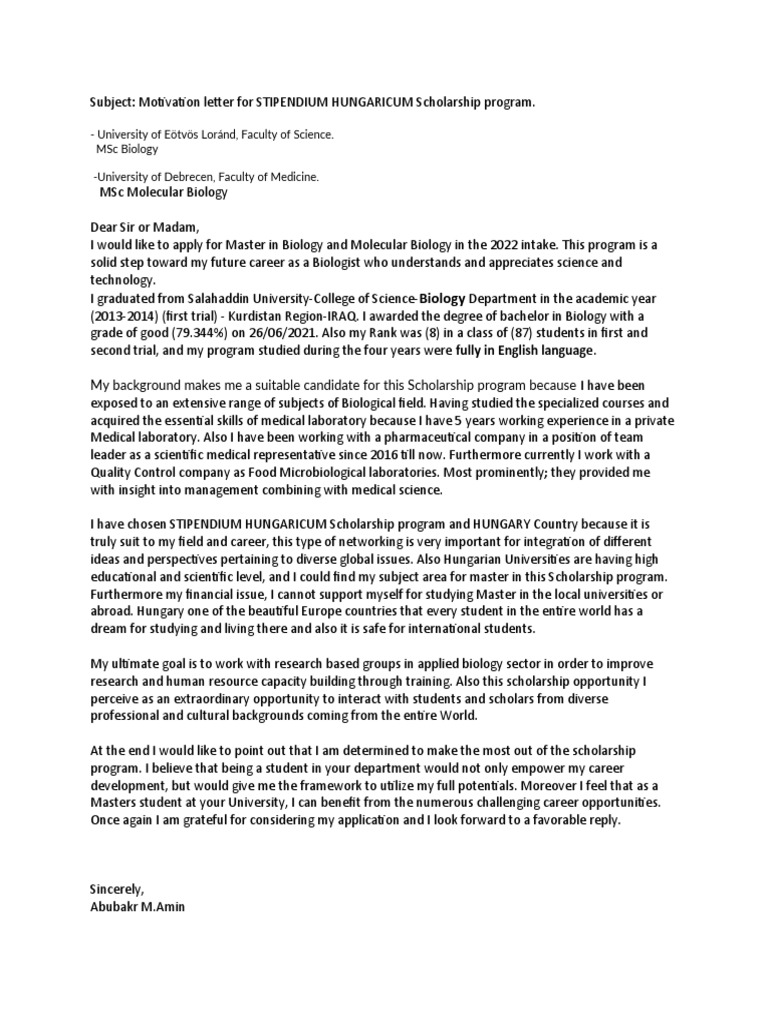 Subject: Motivation letter for STIPENDIUM HUNGARICUM Scholarship program.

- University of Eötvös Loránd, Faculty of Science.
MSc Biology

-University of Debrecen, Faculty of Medicine.
MSc Molecular Biology

Dear Sir or Madam,
I would like to apply for Master in Biology and Molecular Biology in the 2022 intake. This program is a solid step toward my future career as a Biologist who understands and appreciates science and technology.
I graduated from Salahaddin University-College of Science-Biology Department in the academic year (2013-2014) (first trial) - Kurdistan Region-IRAQ. I awarded the degree of bachelor in Biology with a grade of good (79.344%) on 26/06/2021. Also my Rank was (8) in a class of (87) students in first and second trial, and my program studied during the four years were fully in English language.

My background makes me a suitable candidate for this Scholarship program because I have been exposed to an extensive range of subjects of Biological field. Having studied the specialized courses and acquired the essential skills of medical laboratory because I have 5 years working experience in a private Medical laboratory. Also I have been working with a pharmaceutical company in a position of team leader as a scientific medical representative since 2016 till now. Furthermore currently I work with a Quality Control company as Food Microbiological laboratories. Most prominently; they provided me with insight into management combining with medical science.

I have chosen STIPENDIUM HUNGARICUM Scholarship program and HUNGARY Country because it is truly suit to my field and career, this type of networking is very important for integration of different ideas and perspectives pertaining to diverse global issues. Also Hungarian Universities are having high educational and scientific level, and I could find my subject area for master in this Scholarship program. Furthermore my financial issue, I cannot support myself for studying Master in the local universities or abroad. Hungary one of the beautiful Europe countries that every student in the entire world has a dream for studying and living there and also it is safe for international students.

My ultimate goal is to work with research based groups in applied biology sector in order to improve research and human resource capacity building through training. Also this scholarship opportunity I perceive as an extraordinary opportunity to interact with students and scholars from diverse professional and cultural backgrounds coming from the entire World.

At the end I would like to point out that I am determined to make the most out of the scholarship program. I believe that being a student in your department would not only empower my career development, but would give me the framework to utilize my full potentials. Moreover I feel that as a Masters student at your University, I can benefit from the numerous challenging career opportunities. Once again I am grateful for considering my application and I look forward to a favorable reply.

Sincerely,
Abubakr M.Amin